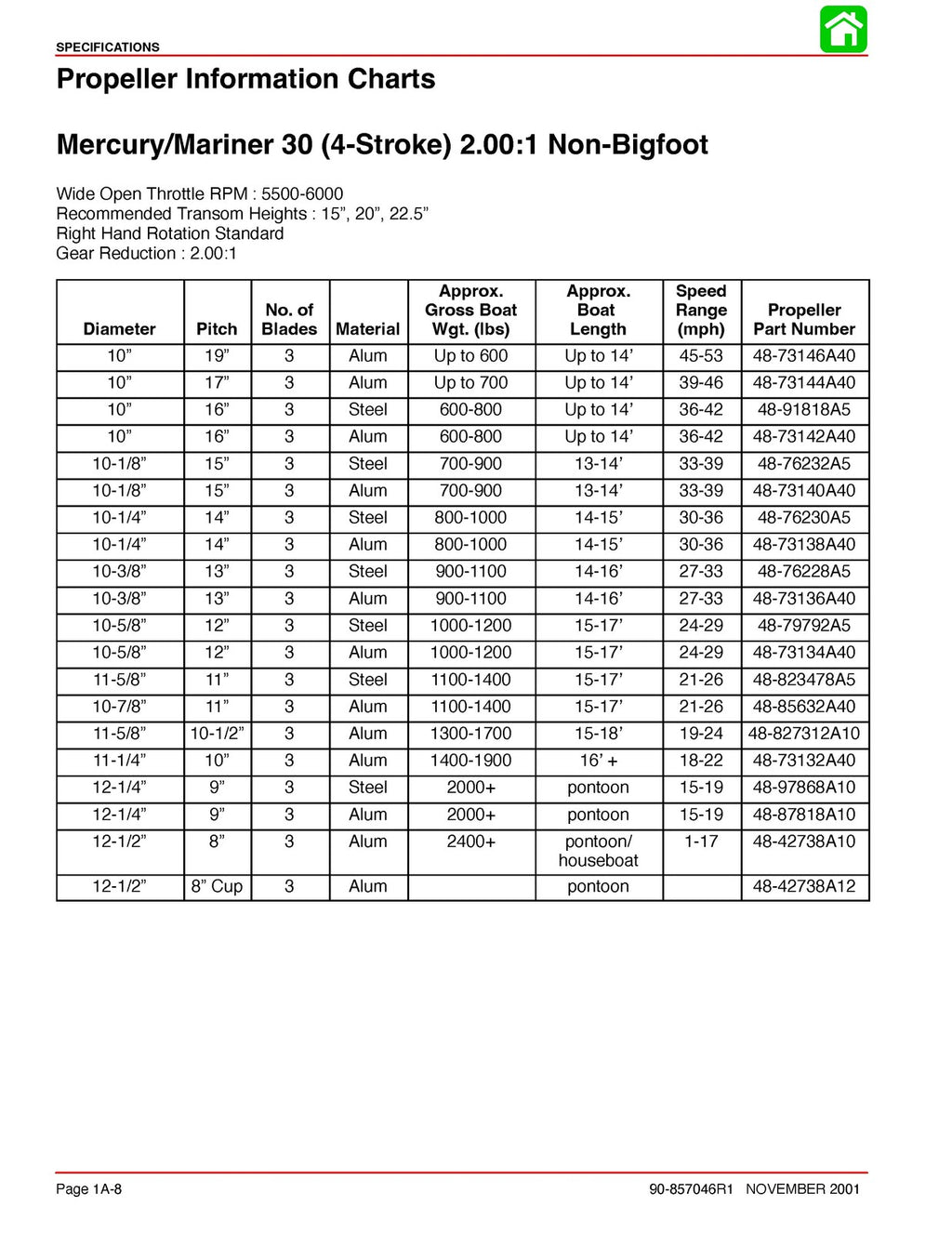 SPECIFICATIONS

Propeller Information Charts

Mercury/Mariner 30 (4-Stroke) 2.00:1 Non-Bigfoot

Wide Open Throttle RPM : 5500-6000
Recommended Transom Heights : 15”, 20”, 22.5”
Right Hand Rotation Standard
Gear Reduction : 2.00:1

| Diameter | Pitch | No. of Blades | Material | Approx. Gross Boat Wgt. (lbs) | Approx. Boat Length | Speed Range (mph) | Propeller Part Number |
|---|---|---|---|---|---|---|---|
| 10” | 19” | 3 | Alum | Up to 600 | Up to 14’ | 45-53 | 48-73146A40 |
| 10” | 17” | 3 | Alum | Up to 700 | Up to 14’ | 39-46 | 48-73144A40 |
| 10” | 16” | 3 | Steel | 600-800 | Up to 14’ | 36-42 | 48-91818A5 |
| 10” | 16” | 3 | Alum | 600-800 | Up to 14’ | 36-42 | 48-73142A40 |
| 10-1/8” | 15” | 3 | Steel | 700-900 | 13-14’ | 33-39 | 48-76232A5 |
| 10-1/8” | 15” | 3 | Alum | 700-900 | 13-14’ | 33-39 | 48-73140A40 |
| 10-1/4” | 14” | 3 | Steel | 800-1000 | 14-15’ | 30-36 | 48-76230A5 |
| 10-1/4” | 14” | 3 | Alum | 800-1000 | 14-15’ | 30-36 | 48-73138A40 |
| 10-3/8” | 13” | 3 | Steel | 900-1100 | 14-16’ | 27-33 | 48-76228A5 |
| 10-3/8” | 13” | 3 | Alum | 900-1100 | 14-16’ | 27-33 | 48-73136A40 |
| 10-5/8” | 12” | 3 | Steel | 1000-1200 | 15-17’ | 24-29 | 48-79792A5 |
| 10-5/8” | 12” | 3 | Alum | 1000-1200 | 15-17’ | 24-29 | 48-73134A40 |
| 11-5/8” | 11” | 3 | Steel | 1100-1400 | 15-17’ | 21-26 | 48-823478A5 |
| 10-7/8” | 11” | 3 | Alum | 1100-1400 | 15-17’ | 21-26 | 48-85632A40 |
| 11-5/8” | 10-1/2” | 3 | Alum | 1300-1700 | 15-18’ | 19-24 | 48-827312A10 |
| 11-1/4” | 10” | 3 | Alum | 1400-1900 | 16’ + | 18-22 | 48-73132A40 |
| 12-1/4” | 9” | 3 | Steel | 2000+ | pontoon | 15-19 | 48-97868A10 |
| 12-1/4” | 9” | 3 | Alum | 2000+ | pontoon | 15-19 | 48-87818A10 |
| 12-1/2” | 8” | 3 | Alum | 2400+ | pontoon/ houseboat | 1-17 | 48-42738A10 |
| 12-1/2” | 8” Cup | 3 | Alum | | pontoon | | 48-42738A12 |

Page 1A-8 90-857046R1 NOVEMBER 2001